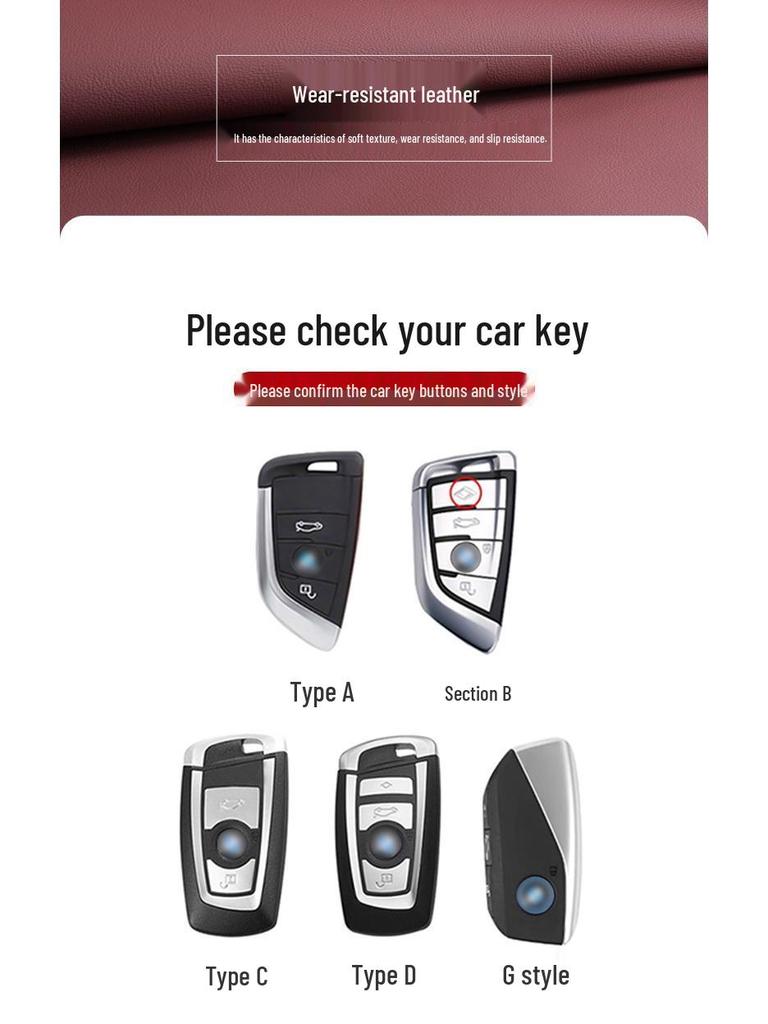 Wear-resistant leather

It has the characteristics of soft texture, wear resistance, and slip resistance.

Please check your car key

Please confirm the car key buttons and style

Type A

Section B

Type C

Type D

G style